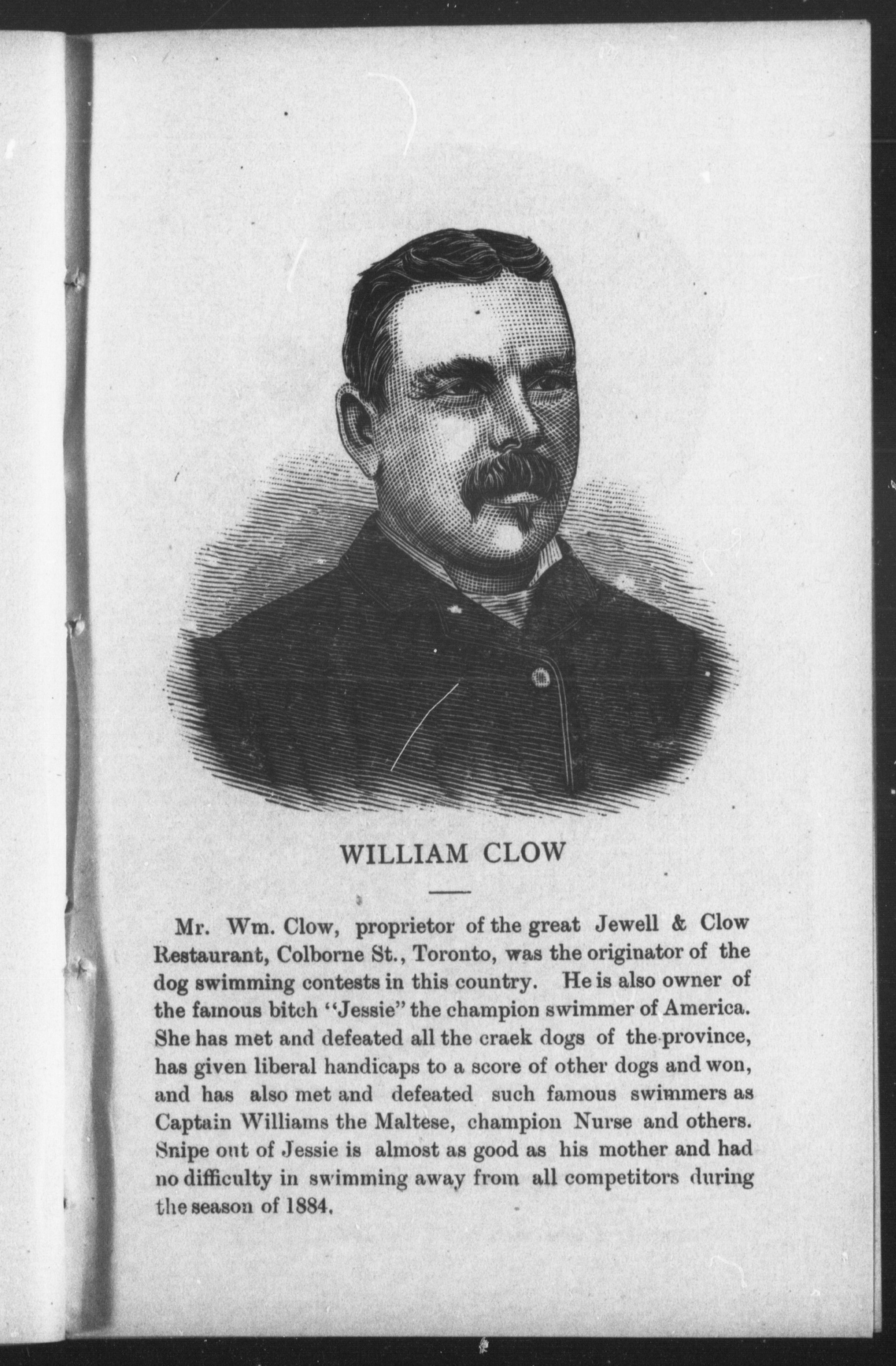 WILLIAM CLOW

Mr. Wm. Clow, proprietor of the great Jewell & Clow Restaurant, Colborne St., Toronto, was the originator of the dog swimming contests in this country. He is also owner of the famous bitch "Jessie" the champion swimmer of America. She has met and defeated all the craek dogs of the province, has given liberal handicaps to a score of other dogs and won, and has also met and defeated such famous swimmers as Captain Williams the Maltese, champion Nurse and others. Snipe out of Jessie is almost as good as his mother and had no difficulty in swimming away from all competitors during the season of 1884.